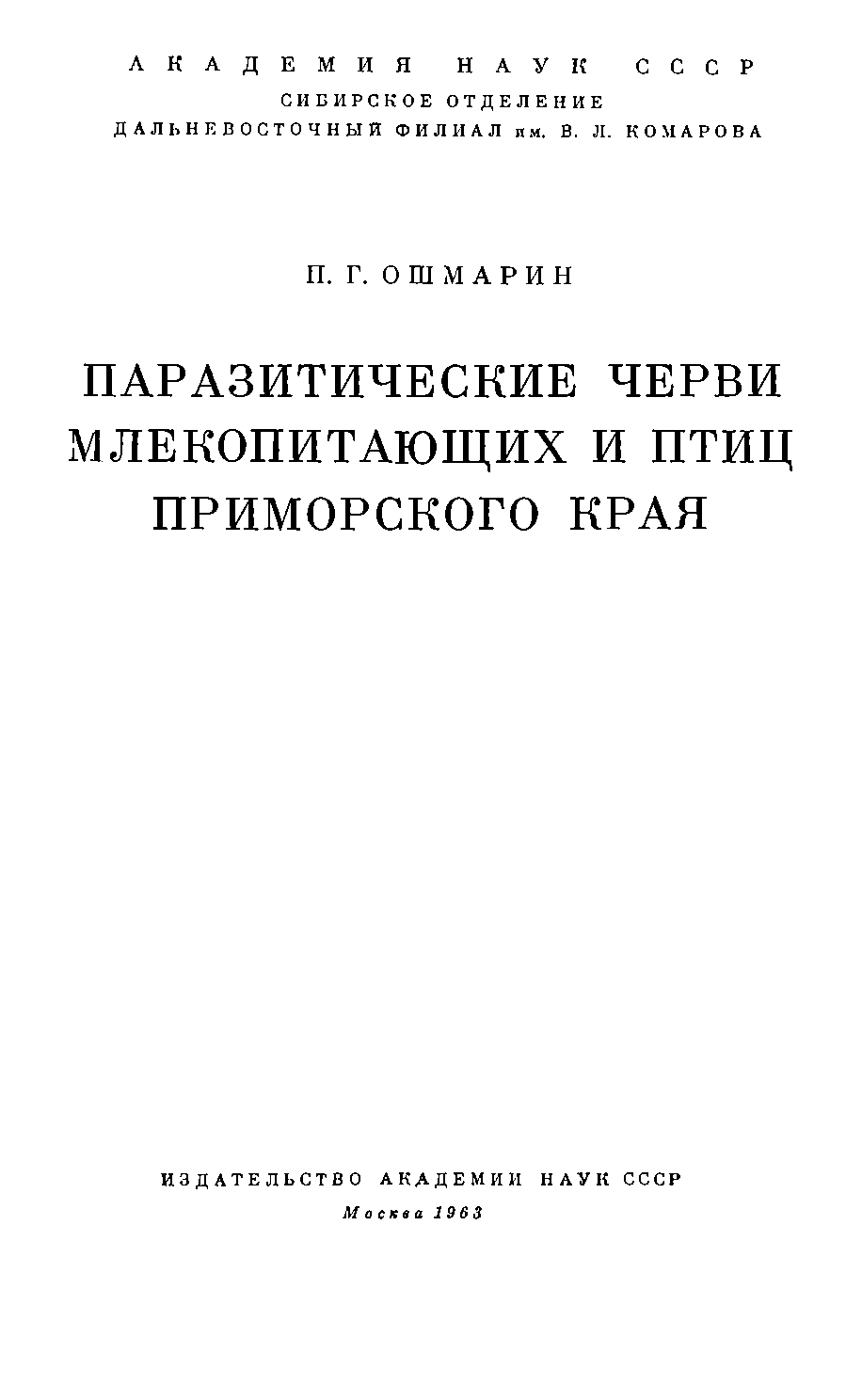 АКАДЕМИЯ НАУК СССР
СИБИРСКОЕ ОТДЕЛЕНИЕ
ДАЛЬНЕВОСТОЧНЫЙ ФИЛИАЛ им. В. Л. КОМАРОВА

П. Г. ОШМАРИН

ПАРАЗИТИЧЕСКИЕ ЧЕРВИ МЛЕКОПИТАЮЩИХ И ПТИЦ ПРИМОРСКОГО КРАЯ

ИЗДАТЕЛЬСТВО АКАДЕМИИ НАУК СССР
Москва 1963